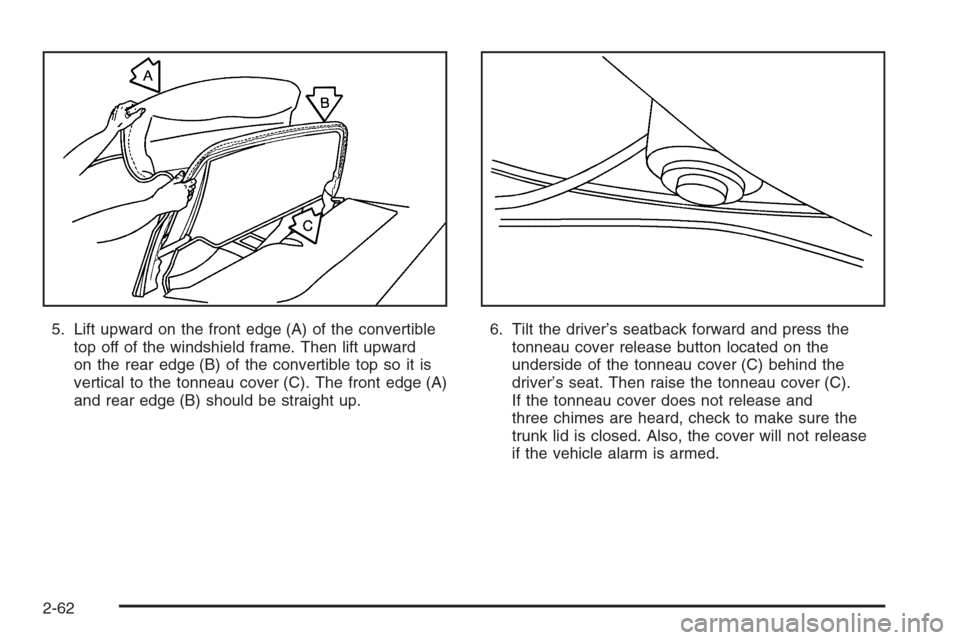 A

B

C

5. Lift upward on the front edge (A) of the convertible top off of the windshield frame. Then lift upward on the rear edge (B) of the convertible top so it is vertical to the tonneau cover (C). The front edge (A) and rear edge (B) should be straight up.

6. Tilt the driver's seatback forward and press the tonneau cover release button located on the underside of the tonneau cover (C) behind the driver's seat. Then raise the tonneau cover (C). If the tonneau cover does not release and three chimes are heard, check to make sure the trunk lid is closed. Also, the cover will not release if the vehicle alarm is armed.

2-62

carmanualsonline.info